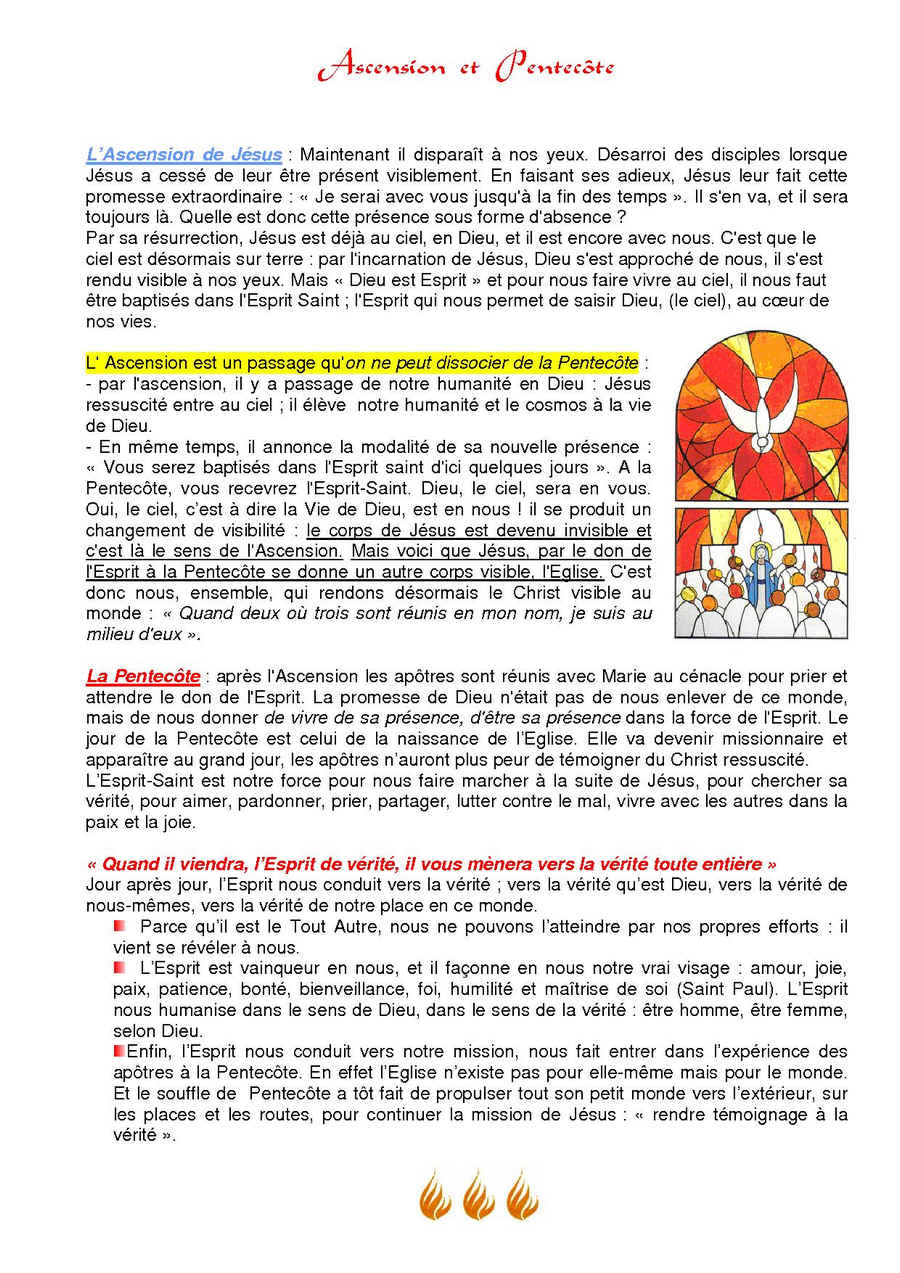 Ascension et Pentecôte

L'Ascension de Jésus : Maintenant il disparaît à nos yeux. Désarroi des disciples lorsque Jésus a cessé de leur être présent visiblement. En faisant ses adieux, Jésus leur fait cette promesse extraordinaire : « Je serai avec vous jusqu'à la fin des temps ». Il s'en va, et il sera toujours là. Quelle est donc cette présence sous forme d'absence ?
Par sa résurrection, Jésus est déjà au ciel, en Dieu, et il est encore avec nous. C'est que le ciel est désormais sur terre : par l'incarnation de Jésus, Dieu s'est approché de nous, il s'est rendu visible à nos yeux. Mais « Dieu est Esprit » et pour nous faire vivre au ciel, il nous faut être baptisés dans l'Esprit Saint ; l'Esprit qui nous permet de saisir Dieu, (le ciel), au cœur de nos vies.

L' Ascension est un passage qu'on ne peut dissocier de la Pentecôte :
- par l'ascension, il y a passage de notre humanité en Dieu : Jésus ressuscité entre au ciel ; il élève notre humanité et le cosmos à la vie de Dieu.
- En même temps, il annonce la modalité de sa nouvelle présence : « Vous serez baptisés dans l'Esprit saint d'ici quelques jours ». A la Pentecôte, vous recevrez l'Esprit-Saint. Dieu, le ciel, sera en vous. Oui, le ciel, c'est à dire la Vie de Dieu, est en nous ! il se produit un changement de visibilité : le corps de Jésus est devenu invisible et c'est là le sens de l'Ascension. Mais voici que Jésus, par le don de l'Esprit à la Pentecôte se donne un autre corps visible, l'Eglise. C'est donc nous, ensemble, qui rendons désormais le Christ visible au monde : « Quand deux où trois sont réunis en mon nom, je suis au milieu d'eux ».

La Pentecôte : après l'Ascension les apôtres sont réunis avec Marie au cénacle pour prier et attendre le don de l'Esprit. La promesse de Dieu n'était pas de nous enlever de ce monde, mais de nous donner de vivre de sa présence, d'être sa présence dans la force de l'Esprit. Le jour de la Pentecôte est celui de la naissance de l'Eglise. Elle va devenir missionnaire et apparaître au grand jour, les apôtres n'auront plus peur de témoigner du Christ ressuscité.
L'Esprit-Saint est notre force pour nous faire marcher à la suite de Jésus, pour chercher sa vérité, pour aimer, pardonner, prier, partager, lutter contre le mal, vivre avec les autres dans la paix et la joie.

« Quand il viendra, l'Esprit de vérité, il vous mènera vers la vérité toute entière »
Jour après jour, l'Esprit nous conduit vers la vérité ; vers la vérité qu'est Dieu, vers la vérité de nous-mêmes, vers la vérité de notre place en ce monde.
Parce qu'il est le Tout Autre, nous ne pouvons l'atteindre par nos propres efforts : il vient se révéler à nous.
L'Esprit est vainqueur en nous, et il façonne en nous notre vrai visage : amour, joie, paix, patience, bonté, bienveillance, foi, humilité et maîtrise de soi (Saint Paul). L'Esprit nous humanise dans le sens de Dieu, dans le sens de la vérité : être homme, être femme, selon Dieu.
Enfin, l'Esprit nous conduit vers notre mission, nous fait entrer dans l'expérience des apôtres à la Pentecôte. En effet l'Eglise n'existe pas pour elle-même mais pour le monde. Et le souffle de Pentecôte a tôt fait de propulser tout son petit monde vers l'extérieur, sur les places et les routes, pour continuer la mission de Jésus : « rendre témoignage à la vérité ».